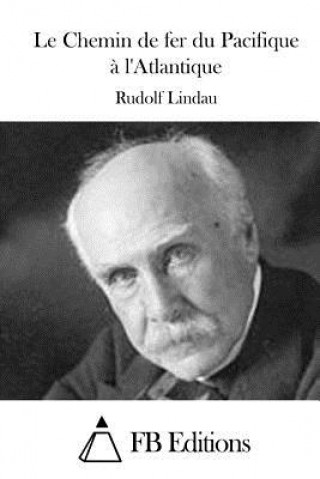 Le Chemin de fer du Pacifique à l'Atlantique

Rudolf Lindau

FB Editions